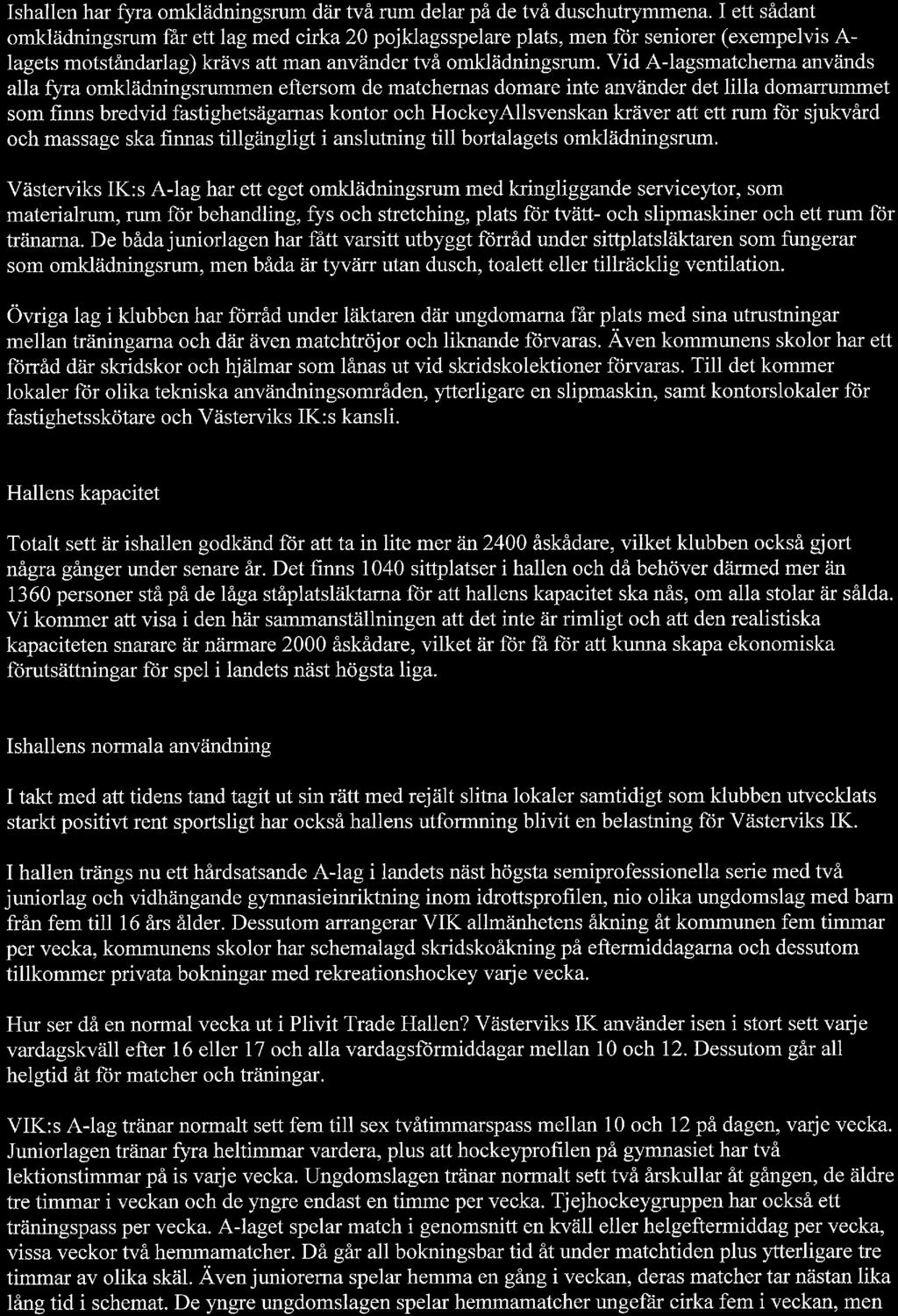 Ishallen har fyra omklädningsrum där två rum delar på de två duschutrymmena. I ett sådant omklädningsrum får ett lag med cirka 20 pojklagsspelare plats, men för seniorer (exempelvis A-lagets motståndarlag) krävs att man använder två omklädningsrum. Vid A-lagsmatcherna används alla fyra omklädningsrummen eftersom de matchernas domare inte använder det lilla domarrummet som finns bredvid fastighetsägarnas kontor och HockeyAllsvenskan kräver att ett rum för sjukvård och massage ska finnas tillgängligt i anslutning till bortalagets omklädningsrum.

Västerviks IK:s A-lag har ett eget omklädningsrum med kringliggande serviceytor, som materialrum, rum för behandling, fys och stretching, plats för tvätt- och slipmaskiner och ett rum för tränarna. De båda juniorlagen har fått varsitt utbyggt förråd under sittplatsläktaren som fungerar som omklädningsrum, men båda är tyvärr utan dusch, toalett eller tillräcklig ventilation.

Övriga lag i klubben har förråd under läktaren där ungdomarna får plats med sina utrustningar mellan träningarna och där även matchtröjor och liknande förvaras. Även kommunens skolor har ett förråd där skridskor och hjälmar som lånas ut vid skridskolektioner förvaras. Till det kommer lokaler för olika tekniska användningsområden, ytterligare en slipmaskin, samt kontorslokaler för fastighetsskötare och Västerviks IK:s kansli.

Hallens kapacitet

Totalt sett är ishallen godkänd för att ta in lite mer än 2400 åskådare, vilket klubben också gjort några gånger under senare år. Det finns 1040 sittplatser i hallen och då behöver därmed mer än 1360 personer stå på de låga ståplatsläktarna för att hallens kapacitet ska nås, om alla stolar är sålda. Vi kommer att visa i den här sammanställningen att det inte är rimligt och att den realistiska kapaciteten snarare är närmare 2000 åskådare, vilket är för få för att kunna skapa ekonomiska förutsättningar för spel i landets näst högsta liga.

Ishallens normala användning

I takt med att tidens tand tagit ut sin rätt med rejält slitna lokaler samtidigt som klubben utvecklats starkt positivt rent sportsligt har också hallens utformning blivit en belastning för Västerviks IK.

I hallen trängs nu ett hårdsatsande A-lag i landets näst högsta semiprofessionella serie med två juniorlag och vidhängande gymnasieinriktning inom idrottsprofilen, nio olika ungdomslag med barn från fem till 16 års ålder. Dessutom arrangerar VIK allmänhetens åkning åt kommunen fem timmar per vecka, kommunens skolor har schemalagd skridskoåkning på eftermiddagarna och dessutom tillkommer privata bokningar med rekreationshockey varje vecka.

Hur ser då en normal vecka ut i Plivit Trade Hallen? Västerviks IK använder isen i stort sett varje vardagskväll efter 16 eller 17 och alla vardagsförmiddagar mellan 10 och 12. Dessutom går all helgtid åt för matcher och träningar.

VIK:s A-lag tränar normalt sett fem till sex tvåtimmarspass mellan 10 och 12 på dagen, varje vecka. Juniorlagen tränar fyra heltimmar vardera, plus att hockeyprofilen på gymnasiet har två lektionstimmar på is varje vecka. Ungdomslagen tränar normalt sett två årskullar åt gången, de äldre tre timmar i veckan och de yngre endast en timme per vecka. Tjejhockeygruppen har också ett träningspass per vecka. A-laget spelar match i genomsnitt en kväll eller helgeftermiddag per vecka, vissa veckor två hemmamatcher. Då går all bokningsbar tid åt under matchtiden plus ytterligare tre timmar av olika skäl. Även juniorerna spelar hemma en gång i veckan, deras matcher tar nästan lika lång tid i schemat. De yngre ungdomslagen spelar hemmamatcher ungefär cirka fem i veckan, men